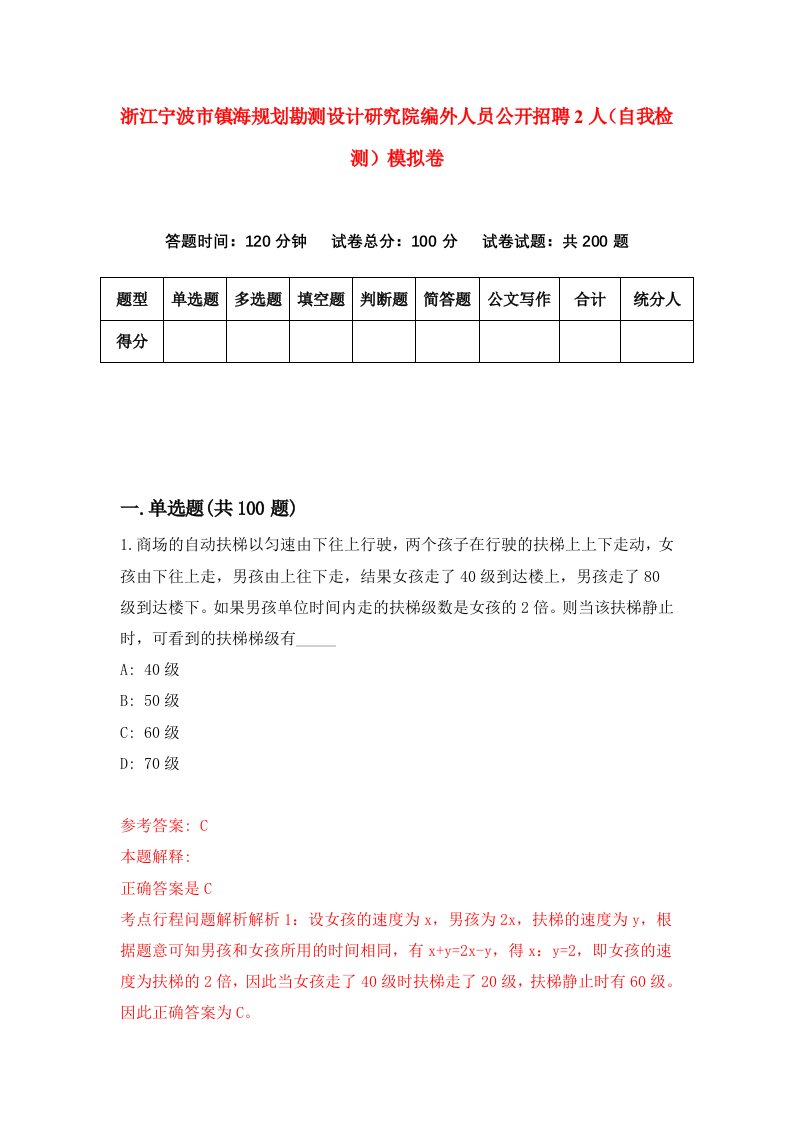 浙江宁波市镇海规划勘测设计研究院编外人员公开招聘2人（自我检测）模拟卷

答题时间：120分钟　　试卷总分：100分　　试卷试题：共200题

| 题型 | 单选题 | 多选题 | 填空题 | 判断题 | 简答题 | 公文写作 | 合计 | 统分人 |
|---|---|---|---|---|---|---|---|---|
| 得分 | | | | | | | | |

一.单选题(共100题)

1.商场的自动扶梯以匀速由下往上行驶，两个孩子在行驶的扶梯上上下走动，女孩由下往上走，男孩由上往下走，结果女孩走了40级到达楼上，男孩走了80级到达楼下。如果男孩单位时间内走的扶梯级数是女孩的2倍。则当该扶梯静止时，可看到的扶梯梯级有_____

A: 40级

B: 50级

C: 60级

D: 70级

参考答案: C

本题解释:

正确答案是C

考点行程问题解析解析1：设女孩的速度为x，男孩为2x，扶梯的速度为y，根据题意可知男孩和女孩所用的时间相同，有x+y=2x-y，得x：y=2，即女孩的速度为扶梯的2倍，因此当女孩走了40级时扶梯走了20级，扶梯静止时有60级。因此正确答案为C。